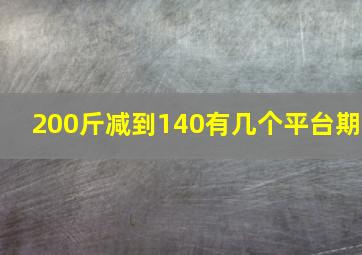 200斤减到140有几个平台期